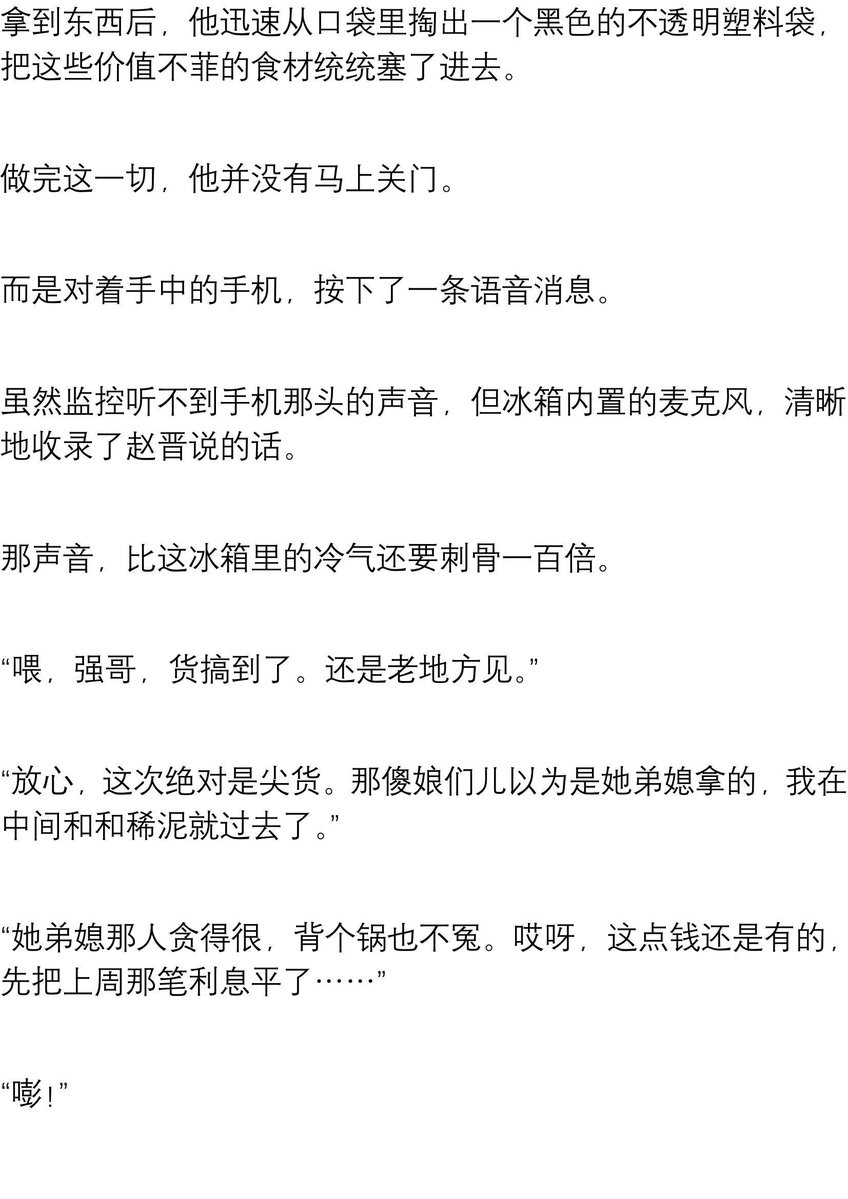 拿到东西后，他迅速从口袋里掏出一个黑色的不透明塑料袋，把这些价值不菲的食材统统塞了进去。

做完这一切，他并没有马上关门。

而是对着手中的手机，按下了一条语音消息。

虽然监控听不到手机那头的声音，但冰箱内置的麦克风，清晰地收录了赵晋说的话。

那声音，比这冰箱里的冷气还要刺骨一百倍。

“喂，强哥，货搞到了。还是老地方见。”

“放心，这次绝对是尖货。那傻娘们儿以为是她弟媳拿的，我在中间和和稀泥就过去了。”

“她弟媳那人贪得很，背个锅也不冤。哎呀，这点钱还是有的，先把上周那笔利息平了……”

“嘭！”